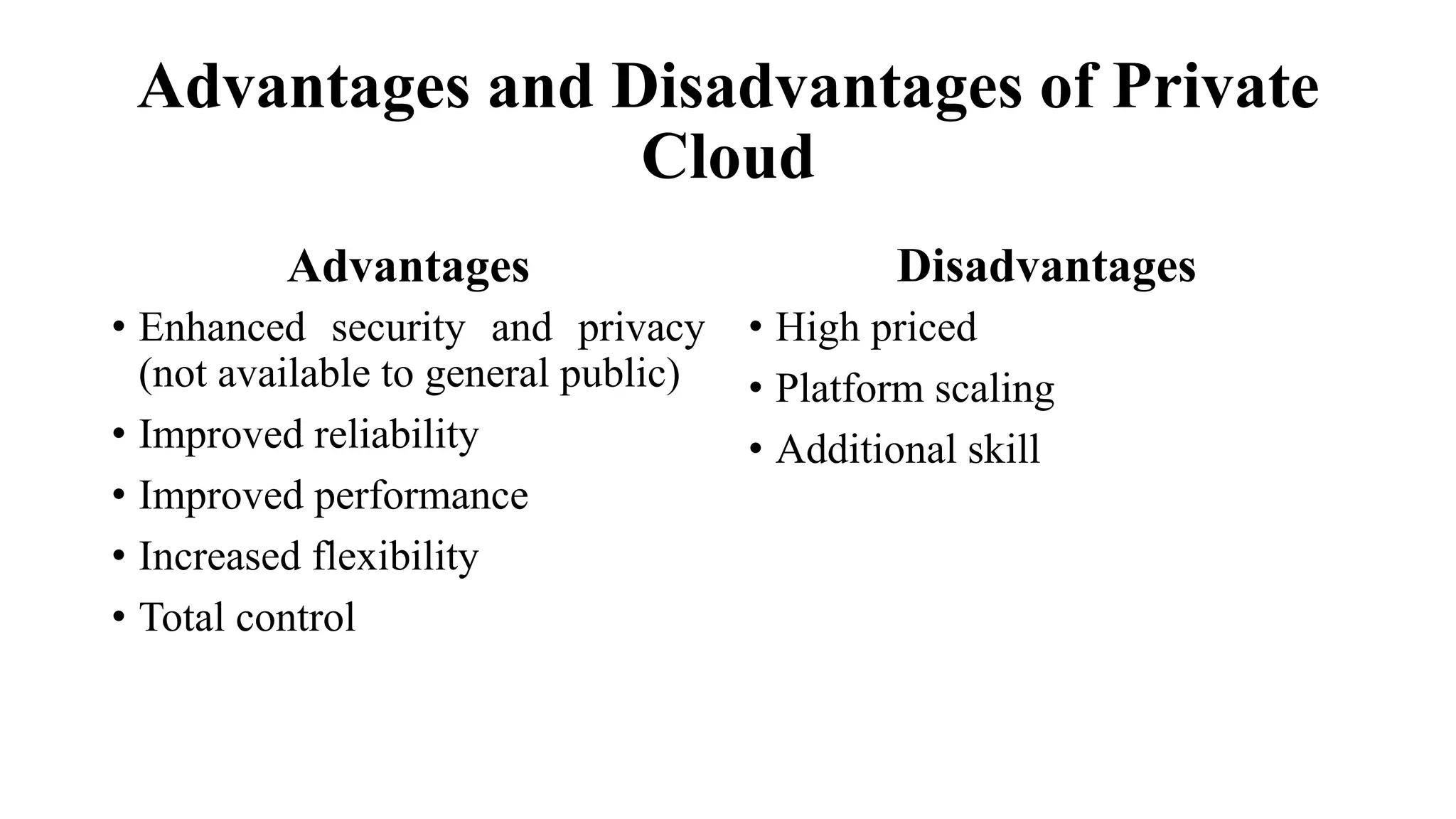 Advantages and Disadvantages of Private Cloud

Advantages

• Enhanced security and privacy (not available to general public)
• Improved reliability
• Improved performance
• Increased flexibility
• Total control

Disadvantages

• High priced
• Platform scaling
• Additional skill